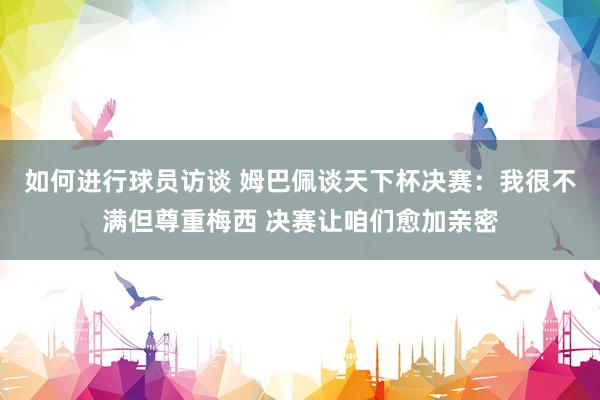 如何进行球员访谈 姆巴佩谈天下杯决赛：我很不满但尊重梅西 决赛让咱们愈加亲密